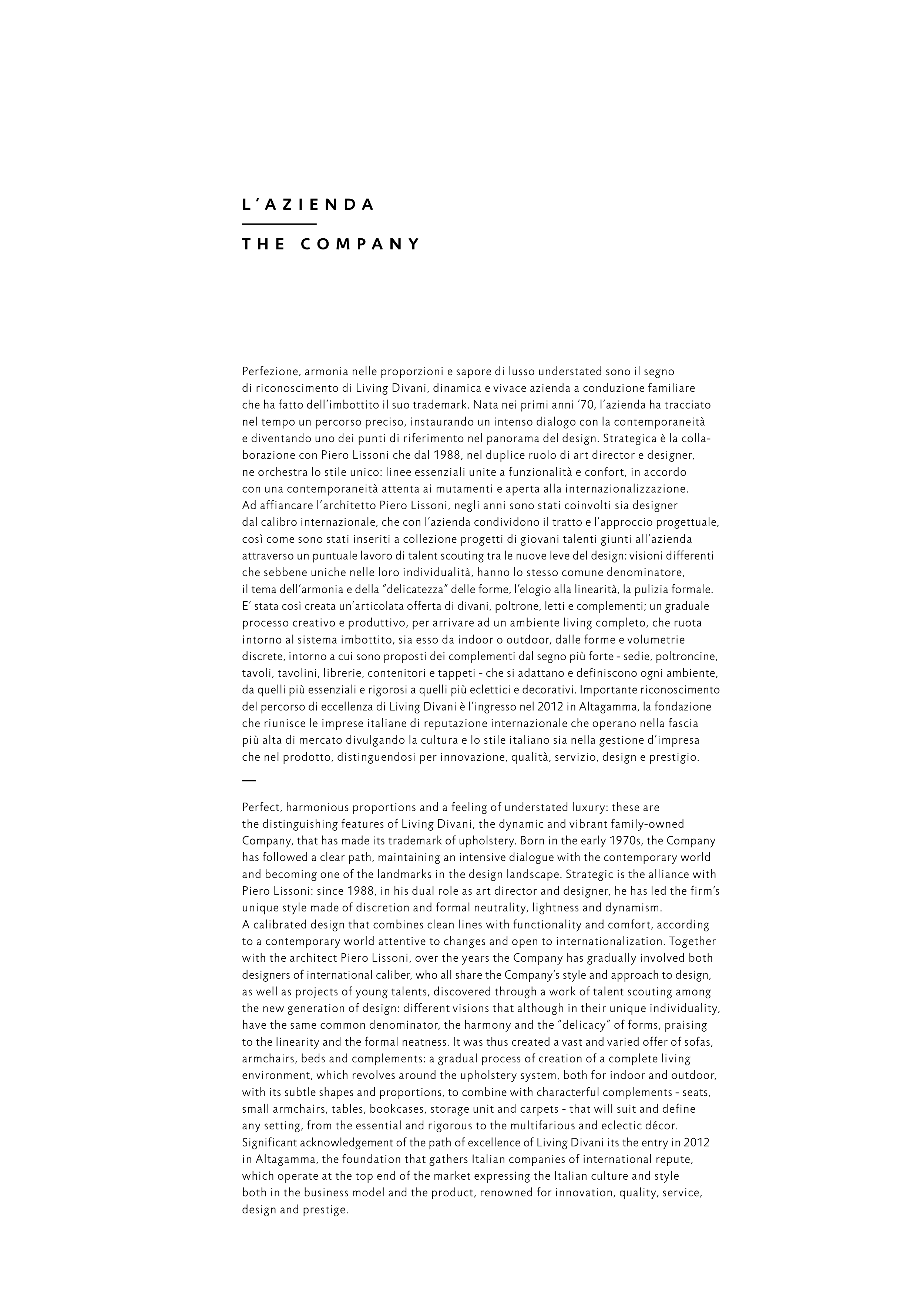 L'AZIENDA

THE COMPANY

Perfezione, armonia nelle proporzioni e sapore di lusso understated sono il segno di riconoscimento di Living Divani, dinamica e vivace azienda a conduzione familiare che ha fatto dell'imbottito il suo trademark. Nata nei primi anni '70, l'azienda ha tracciato nel tempo un percorso preciso, instaurando un intenso dialogo con la contemporaneità e diventando uno dei punti di riferimento nel panorama del design. Strategica è la collaborazione con Piero Lissoni che dal 1988, nel duplice ruolo di art director e designer, ne orchestra lo stile unico: linee essenziali unite a funzionalità e confort, in accordo con una contemporaneità attenta ai mutamenti e aperta alla internazionalizzazione. Ad affiancare l'architetto Piero Lissoni, negli anni sono stati coinvolti sia designer dal calibro internazionale, che con l'azienda condividono il tratto e l'approccio progettuale, così come sono stati inseriti a collezione progetti di giovani talenti giunti all'azienda attraverso un puntuale lavoro di talent scouting tra le nuove leve del design: visioni differenti che sebbene uniche nelle loro individualità, hanno lo stesso comune denominatore, il tema dell'armonia e della "delicatezza" delle forme, l'elogio alla linearità, la pulizia formale. E' stata così creata un'articolata offerta di divani, poltrone, letti e complementi; un graduale processo creativo e produttivo, per arrivare ad un ambiente living completo, che ruota intorno al sistema imbottito, sia esso da indoor o outdoor, dalle forme e volumetrie discrete, intorno a cui sono proposti dei complementi dal segno più forte - sedie, poltroncine, tavoli, tavolini, librerie, contenitori e tappeti - che si adattano e definiscono ogni ambiente, da quelli più essenziali e rigorosi a quelli più eclettici e decorativi. Importante riconoscimento del percorso di eccellenza di Living Divani è l'ingresso nel 2012 in Altagamma, la fondazione che riunisce le imprese italiane di reputazione internazionale che operano nella fascia più alta di mercato divulgando la cultura e lo stile italiano sia nella gestione d'impresa che nel prodotto, distinguendosi per innovazione, qualità, servizio, design e prestigio.

—

Perfect, harmonious proportions and a feeling of understated luxury: these are the distinguishing features of Living Divani, the dynamic and vibrant family-owned Company, that has made its trademark of upholstery. Born in the early 1970s, the Company has followed a clear path, maintaining an intensive dialogue with the contemporary world and becoming one of the landmarks in the design landscape. Strategic is the alliance with Piero Lissoni: since 1988, in his dual role as art director and designer, he has led the firm's unique style made of discretion and formal neutrality, lightness and dynamism.
A calibrated design that combines clean lines with functionality and comfort, according to a contemporary world attentive to changes and open to internationalization. Together with the architect Piero Lissoni, over the years the Company has gradually involved both designers of international caliber, who all share the Company's style and approach to design, as well as projects of young talents, discovered through a work of talent scouting among the new generation of design: different visions that although in their unique individuality, have the same common denominator, the harmony and the "delicacy" of forms, praising to the linearity and the formal neatness. It was thus created a vast and varied offer of sofas, armchairs, beds and complements: a gradual process of creation of a complete living environment, which revolves around the upholstery system, both for indoor and outdoor, with its subtle shapes and proportions, to combine with characterful complements - seats, small armchairs, tables, bookcases, storage unit and carpets - that will suit and define any setting, from the essential and rigorous to the multifarious and eclectic décor. Significant acknowledgement of the path of excellence of Living Divani its the entry in 2012 in Altagamma, the foundation that gathers Italian companies of international repute, which operate at the top end of the market expressing the Italian culture and style both in the business model and the product, renowned for innovation, quality, service, design and prestige.